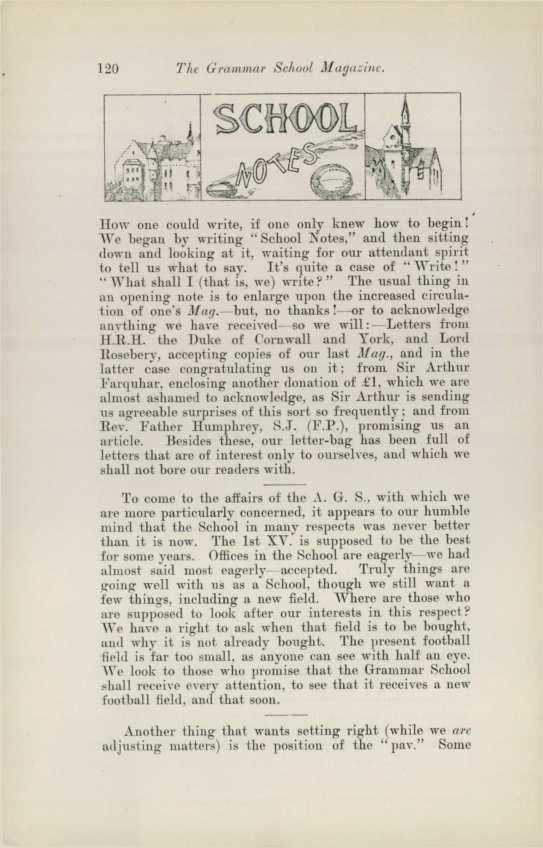 120 The Grammar School Magazine.

SCHOOL NOTES

How one could write, if one only knew how to begin! We began by writing "School Notes," and then sitting down and looking at it, waiting for our attendant spirit to tell us what to say. It's quite a case of "Write!" "What shall I (that is, we) write?" The usual thing in an opening note is to enlarge upon the increased circulation of one's Mag.—but, no thanks!—or to acknowledge anything we have received—so we will:—Letters from H.R.H. the Duke of Cornwall and York, and Lord Rosebery, accepting copies of our last Mag., and in the latter case congratulating us on it; from Sir Arthur Farquhar, enclosing another donation of £1, which we are almost ashamed to acknowledge, as Sir Arthur is sending us agreeable surprises of this sort so frequently; and from Rev. Father Humphrey, S.J. (F.P.), promising us an article. Besides these, our letter-bag has been full of letters that are of interest only to ourselves, and which we shall not bore our readers with.

To come to the affairs of the A. G. S., with which we are more particularly concerned, it appears to our humble mind that the School in many respects was never better than it is now. The 1st XV. is supposed to be the best for some years. Offices in the School are eagerly—we had almost said most eagerly—accepted. Truly things are going well with us as a School, though we still want a few things, including a new field. Where are those who are supposed to look after our interests in this respect? We have a right to ask when that field is to be bought, and why it is not already bought. The present football field is far too small, as anyone can see with half an eye. We look to those who promise that the Grammar School shall receive every attention, to see that it receives a new football field, and that soon.

Another thing that wants setting right (while we are adjusting matters) is the position of the "pav." Some